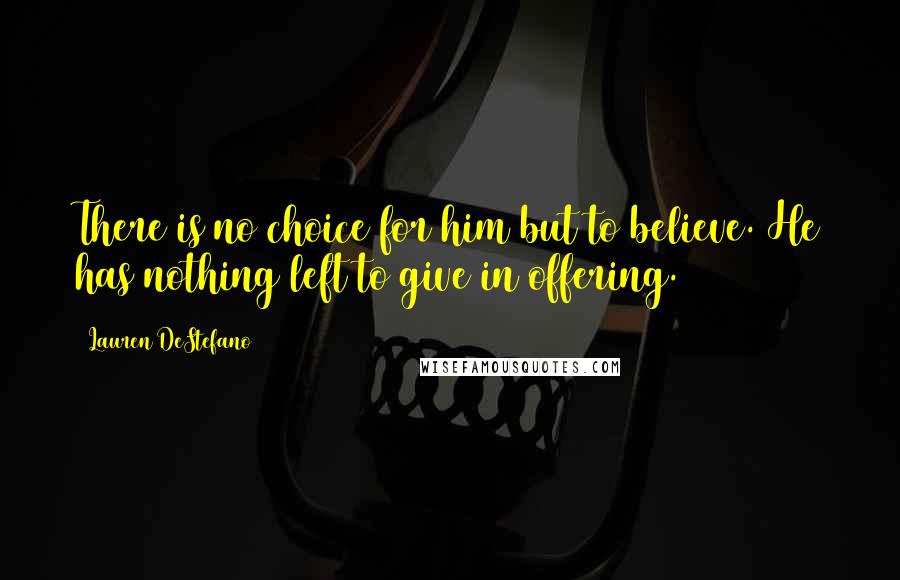 There is no choice for him but to believe. He has nothing left to give in offering.

Lauren DeStefano

WISEFAMOUSQUOTES.COM